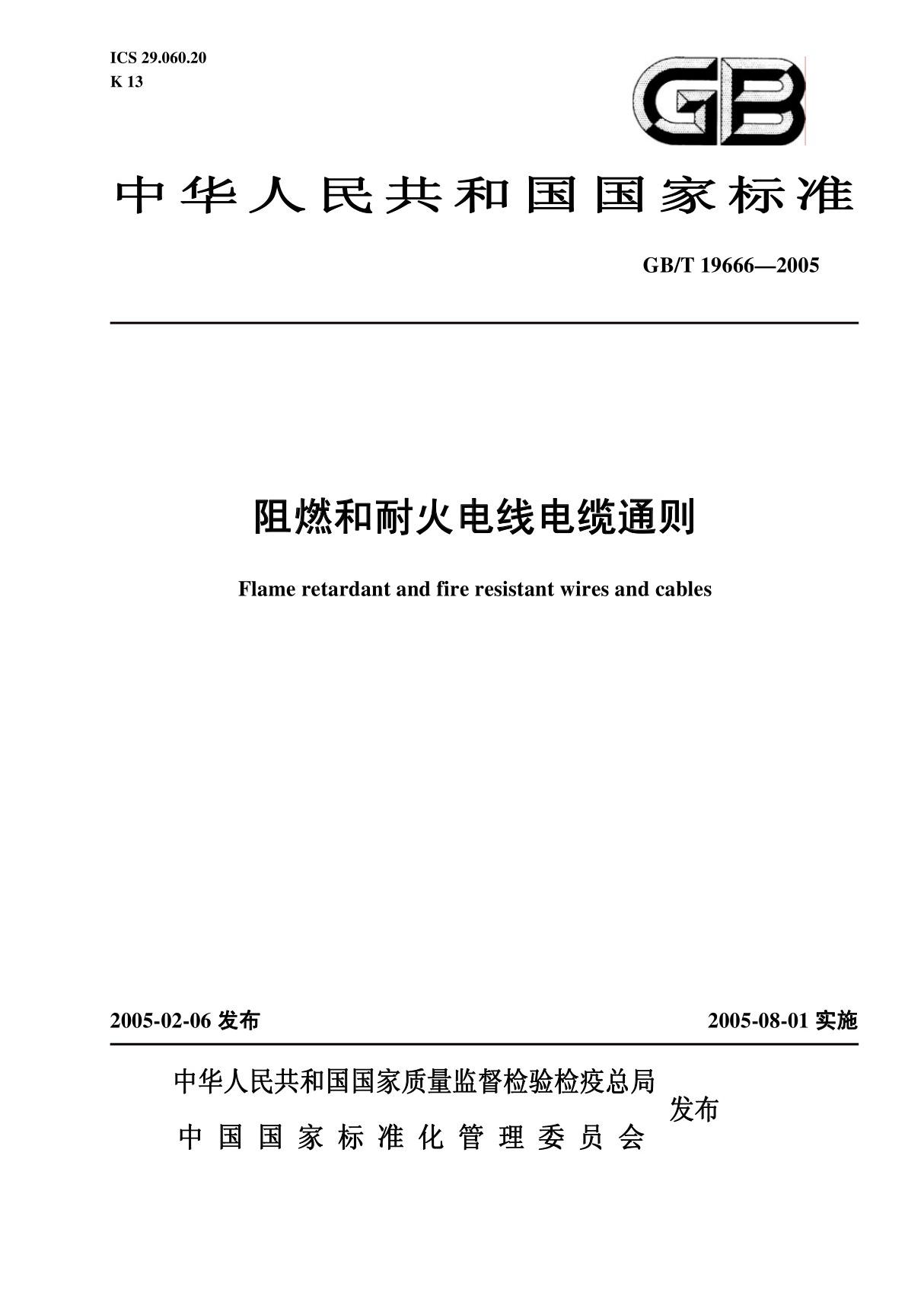 ICS 29.060.20
K 13

GB

中华人民共和国国家标准

GB/T 19666—2005

阻燃和耐火电线电缆通则

Flame retardant and fire resistant wires and cables

2005-02-06 发布

2005-08-01 实施

中华人民共和国国家质量监督检验检疫总局
中国国家标准化管理委员会
发布